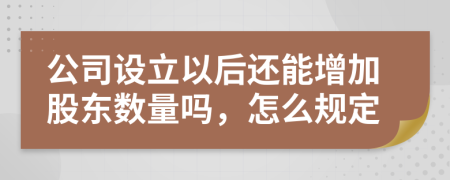 公司设立以后还能增加股东数量吗，怎么规定